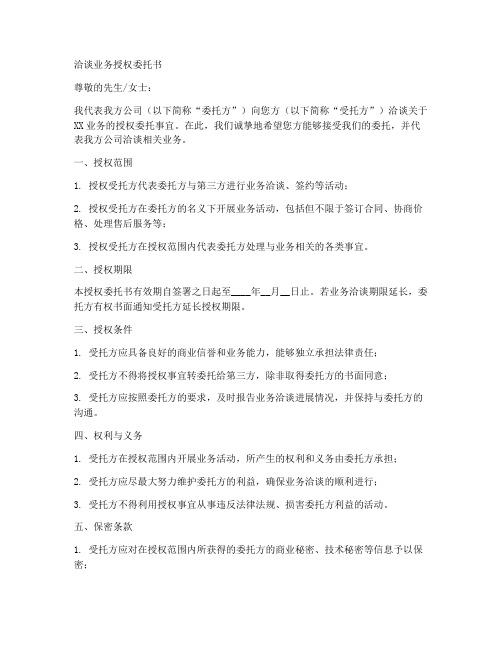 洽谈业务授权委托书

尊敬的先生/女士：

我代表我方公司（以下简称“委托方”）向您方（以下简称“受托方”）洽谈关于XX业务的授权委托事宜。在此，我们诚挚地希望您方能够接受我们的委托，并代表我方公司洽谈相关业务。

一、授权范围

1. 授权受托方代表委托方与第三方进行业务洽谈、签约等活动；

2. 授权受托方在委托方的名义下开展业务活动，包括但不限于签订合同、协商价格、处理售后服务等；

3. 授权受托方在授权范围内代表委托方处理与业务相关的各类事宜。

二、授权期限

本授权委托书有效期自签署之日起至____年__月__日止。若业务洽谈期限延长，委托方有权书面通知受托方延长授权期限。

三、授权条件

1. 受托方应具备良好的商业信誉和业务能力，能够独立承担法律责任；

2. 受托方不得将授权事宜转委托给第三方，除非取得委托方的书面同意；

3. 受托方应按照委托方的要求，及时报告业务洽谈进展情况，并保持与委托方的沟通。

四、权利与义务

1. 受托方在授权范围内开展业务活动，所产生的权利和义务由委托方承担；

2. 受托方应尽最大努力维护委托方的利益，确保业务洽谈的顺利进行；

3. 受托方不得利用授权事宜从事违反法律法规、损害委托方利益的活动。

五、保密条款

1. 受托方应对在授权范围内所获得的委托方的商业秘密、技术秘密等信息予以保密；